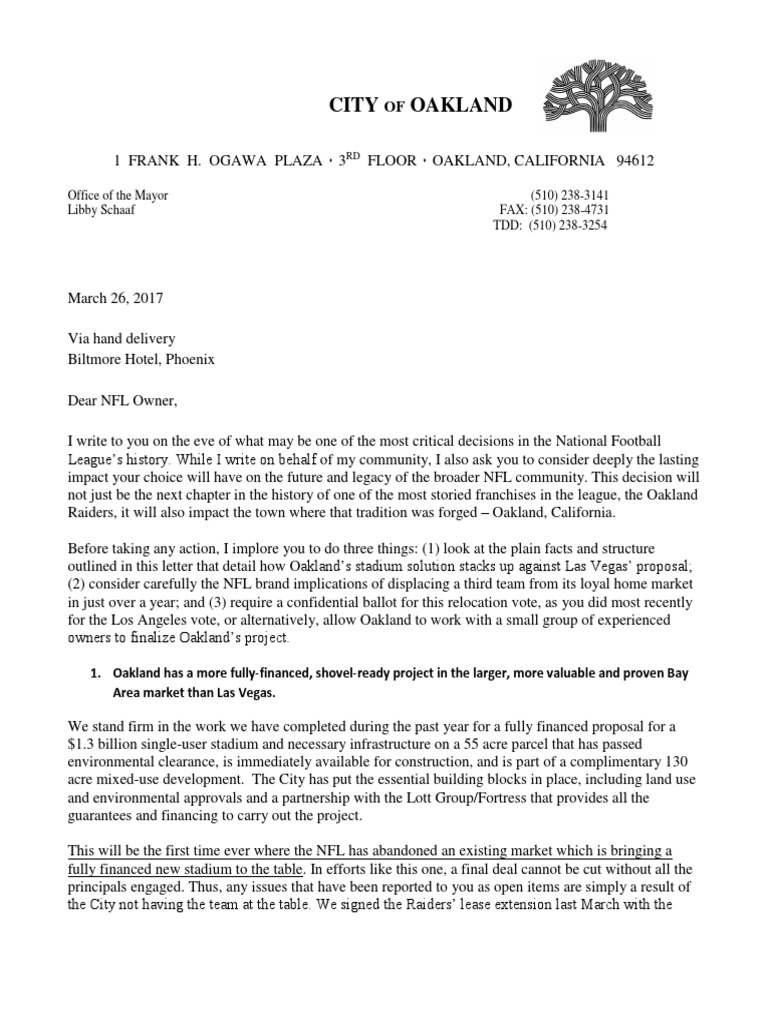 CITY OF OAKLAND

1 FRANK H. OGAWA PLAZA • 3$^{RD}$ FLOOR • OAKLAND, CALIFORNIA 94612

Office of the Mayor
Libby Schaaf

(510) 238-3141
FAX: (510) 238-4731
TDD: (510) 238-3254

March 26, 2017

Via hand delivery
Biltmore Hotel, Phoenix

Dear NFL Owner,

I write to you on the eve of what may be one of the most critical decisions in the National Football League's history. While I write on behalf of my community, I also ask you to consider deeply the lasting impact your choice will have on the future and legacy of the broader NFL community. This decision will not just be the next chapter in the history of one of the most storied franchises in the league, the Oakland Raiders, it will also impact the town where that tradition was forged – Oakland, California.

Before taking any action, I implore you to do three things: (1) look at the plain facts and structure outlined in this letter that detail how Oakland's stadium solution stacks up against Las Vegas' proposal; (2) consider carefully the NFL brand implications of displacing a third team from its loyal home market in just over a year; and (3) require a confidential ballot for this relocation vote, as you did most recently for the Los Angeles vote, or alternatively, allow Oakland to work with a small group of experienced owners to finalize Oakland's project.

1. Oakland has a more fully-financed, shovel-ready project in the larger, more valuable and proven Bay Area market than Las Vegas.

We stand firm in the work we have completed during the past year for a fully financed proposal for a $1.3 billion single-user stadium and necessary infrastructure on a 55 acre parcel that has passed environmental clearance, is immediately available for construction, and is part of a complimentary 130 acre mixed-use development. The City has put the essential building blocks in place, including land use and environmental approvals and a partnership with the Lott Group/Fortress that provides all the guarantees and financing to carry out the project.

This will be the first time ever where the NFL has abandoned an existing market which is bringing a fully financed new stadium to the table. In efforts like this one, a final deal cannot be cut without all the principals engaged. Thus, any issues that have been reported to you as open items are simply a result of the City not having the team at the table. We signed the Raiders' lease extension last March with the